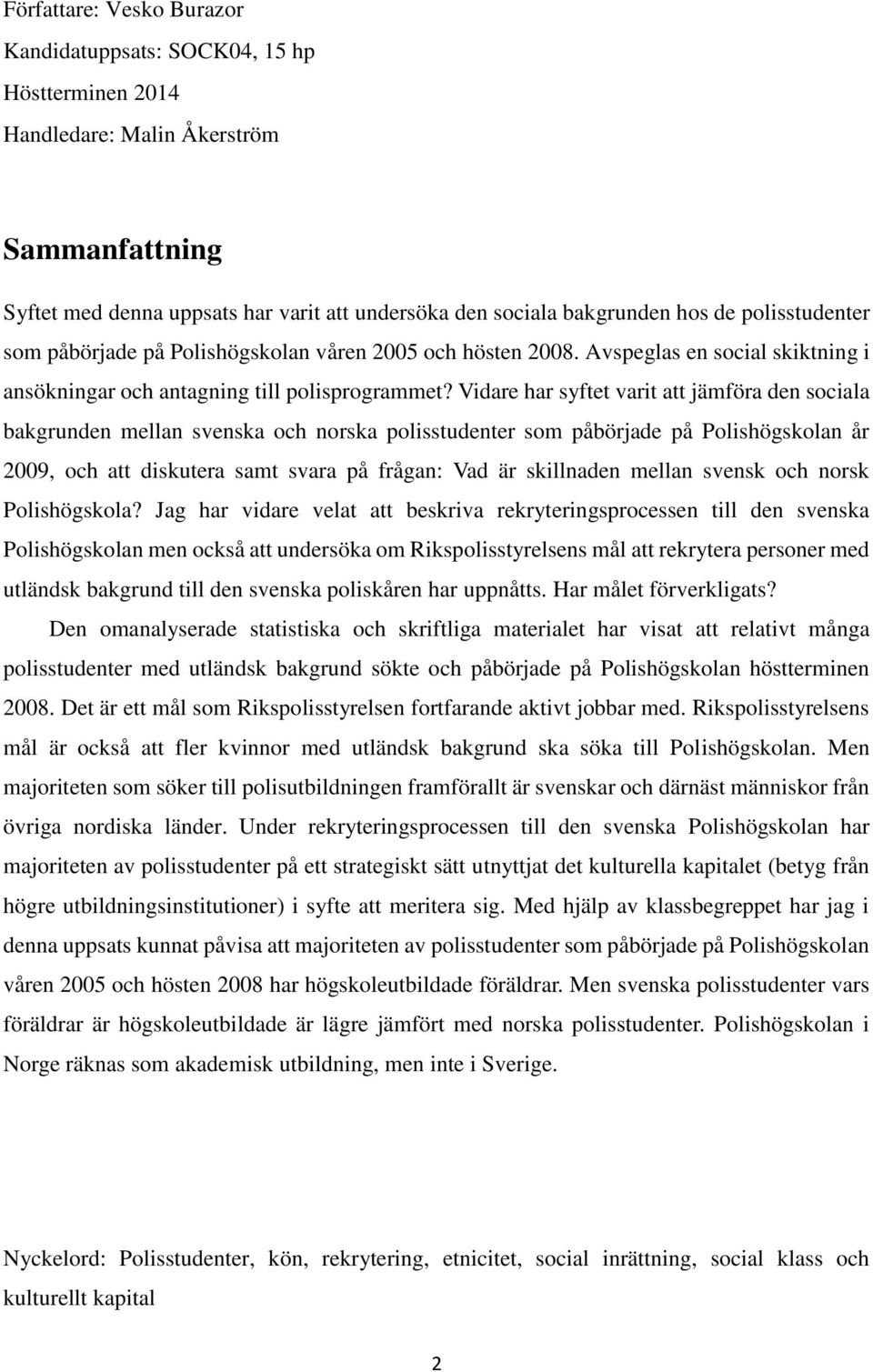 Författare: Vesko Burazor
Kandidatuppsats: SOCK04, 15 hp
Höstterminen 2014
Handledare: Malin Åkerström

Sammanfattning

Syftet med denna uppsats har varit att undersöka den sociala bakgrunden hos de polisstudenter som påbörjade på Polishögskolan våren 2005 och hösten 2008. Avspeglas en social skiktning i ansökningar och antagning till polisprogrammet? Vidare har syftet varit att jämföra den sociala bakgrunden mellan svenska och norska polisstudenter som påbörjade på Polishögskolan år 2009, och att diskutera samt svara på frågan: Vad är skillnaden mellan svensk och norsk Polishögskola? Jag har vidare velat att beskriva rekryteringsprocessen till den svenska Polishögskolan men också att undersöka om Rikspolisstyrelsens mål att rekrytera personer med utländsk bakgrund till den svenska poliskåren har uppnåtts. Har målet förverkligats?

Den omanalyserade statistiska och skriftliga materialet har visat att relativt många polisstudenter med utländsk bakgrund sökte och påbörjade på Polishögskolan höstterminen 2008. Det är ett mål som Rikspolisstyrelsen fortfarande aktivt jobbar med. Rikspolisstyrelsens mål är också att fler kvinnor med utländsk bakgrund ska söka till Polishögskolan. Men majoriteten som söker till polisutbildningen framförallt är svenskar och därnäst människor från övriga nordiska länder. Under rekryteringsprocessen till den svenska Polishögskolan har majoriteten av polisstudenter på ett strategiskt sätt utnyttjat det kulturella kapitalet (betyg från högre utbildningsinstitutioner) i syfte att meritera sig. Med hjälp av klassbegreppet har jag i denna uppsats kunnat påvisa att majoriteten av polisstudenter som påbörjade på Polishögskolan våren 2005 och hösten 2008 har högskoleutbildade föräldrar. Men svenska polisstudenter vars föräldrar är högskoleutbildade är lägre jämfört med norska polisstudenter. Polishögskolan i Norge räknas som akademisk utbildning, men inte i Sverige.

Nyckelord: Polisstudenter, kön, rekrytering, etnicitet, social inrättning, social klass och kulturellt kapital

2